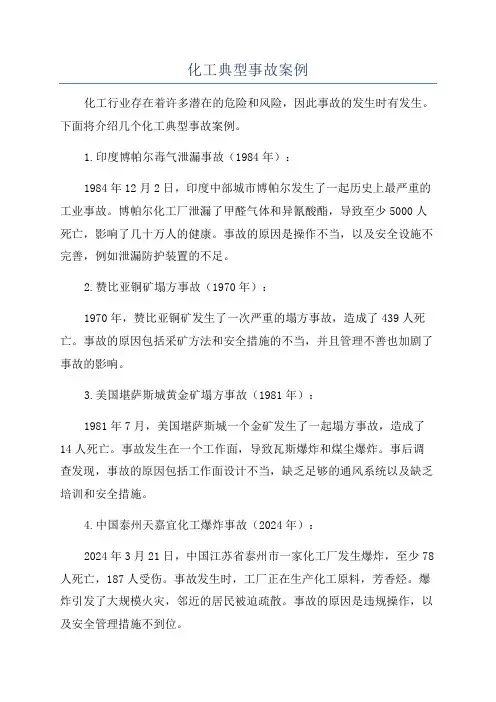 化工典型事故案例

化工行业存在着许多潜在的危险和风险，因此事故的发生时有发生。下面将介绍几个化工典型事故案例。

1.印度博帕尔毒气泄漏事故（1984年）：

1984年12月2日，印度中部城市博帕尔发生了一起历史上最严重的工业事故。博帕尔化工厂泄漏了甲醛气体和异氰酸酯，导致至少5000人死亡，影响了几十万人的健康。事故的原因是操作不当，以及安全设施不完善，例如泄漏防护装置的不足。

2.赞比亚铜矿塌方事故（1970年）：

1970年，赞比亚铜矿发生了一次严重的塌方事故，造成了439人死亡。事故的原因包括采矿方法和安全措施的不当，并且管理不善也加剧了事故的影响。

3.美国堪萨斯城黄金矿塌方事故（1981年）：

1981年7月，美国堪萨斯城一个金矿发生了一起塌方事故，造成了14人死亡。事故发生在一个工作面，导致瓦斯爆炸和煤尘爆炸。事后调查发现，事故的原因包括工作面设计不当，缺乏足够的通风系统以及缺乏培训和安全措施。

4.中国泰州天嘉宜化工爆炸事故（2024年）：

2024年3月21日，中国江苏省泰州市一家化工厂发生爆炸，至少78人死亡，187人受伤。事故发生时，工厂正在生产化工原料，芳香烃。爆炸引发了大规模火灾，邻近的居民被迫疏散。事故的原因是违规操作，以及安全管理措施不到位。